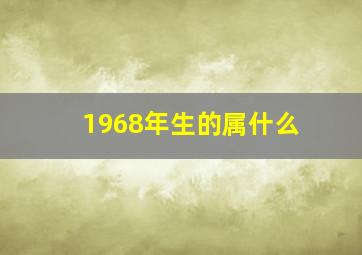 1968年生的属什么